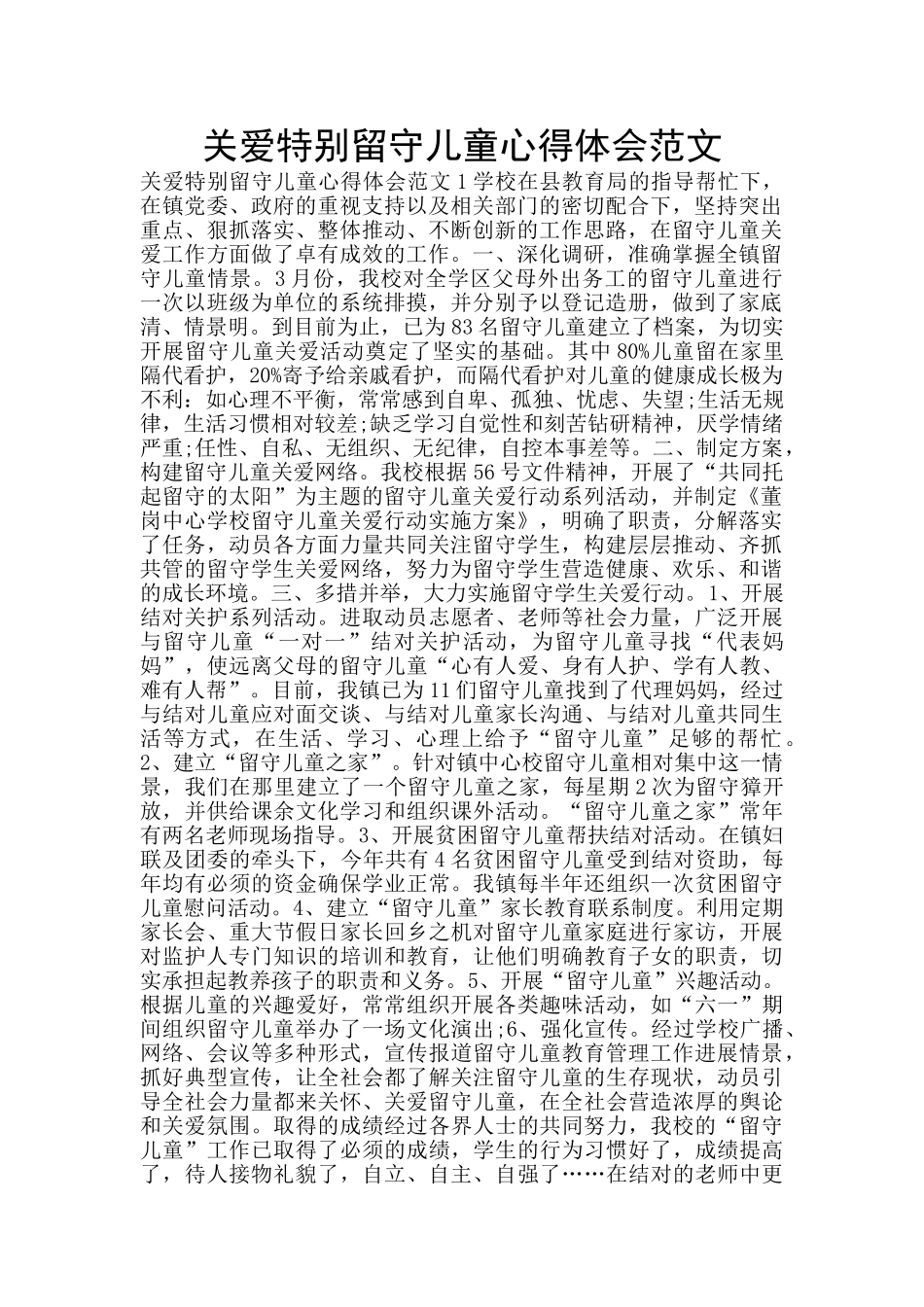 关爱特别留守儿童心得体会范文

关爱特别留守儿童心得体会范文 1 学校在县教育局的指导帮忙下，在镇党委、政府的重视支持以及相关部门的密切配合下，坚持突出重点、狠抓落实、整体推动、不断创新的工作思路，在留守儿童关爱工作方面做了卓有成效的工作。一、深化调研，准确掌握全镇留守儿童情景。3 月份，我校对全学区父母外出务工的留守儿童进行一次以班级为单位的系统排摸，并分别予以登记造册，做到了家底清、情景明。到目前为止，已为 83 名留守儿童建立了档案，为切实开展留守儿童关爱活动奠定了坚实的基础。其中 80%儿童留在家里隔代看护，20%寄予给亲戚看护，而隔代看护对儿童的健康成长极为不利：如心理不平衡，常常感到自卑、孤独、忧虑、失望;生活无规律，生活习惯相对较差;缺乏学习自觉性和刻苦钻研精神，厌学情绪严重;任性、自私、无组织、无纪律，自控本事差等。二、制定方案，构建留守儿童关爱网络。我校根据 56 号文件精神，开展了“共同托起留守的太阳”为主题的留守儿童关爱行动系列活动，并制定《董岗中心学校留守儿童关爱行动实施方案》，明确了职责，分解落实了任务，动员各方面力量共同关注留守学生，构建层层推动、齐抓共管的留守学生关爱网络，努力为留守学生营造健康、欢乐、和谐的成长环境。三、多措并举，大力实施留守学生关爱行动。1、开展结对关护系列活动。进取动员志愿者、老师等社会力量，广泛开展与留守儿童“一对一”结对关护活动，为留守儿童寻找“代表妈妈”，使远离父母的留守儿童“心有人爱、身有人护、学有人教、难有人帮”。目前，我镇已为 11 们留守儿童找到了代理妈妈，经过与结对儿童应对面交谈、与结对儿童家长沟通、与结对儿童共同生活等方式，在生活、学习、心理上给予“留守儿童”足够的帮忙。2、建立“留守儿童之家”。针对镇中心校留守儿童相对集中这一情景，我们在那里建立了一个留守儿童之家，每星期 2 次为留守獐开放，并供给课余文化学习和组织课外活动。“留守儿童之家”常年有两名老师现场指导。3、开展贫困留守儿童帮扶结对活动。在镇妇联及团委的牵头下，今年共有 4 名贫困留守儿童受到结对资助，每年均有必须的资金确保学业正常。我镇每半年还组织一次贫困留守儿童慰问活动。4、建立“留守儿童”家长教育联系制度。利用定期家长会、重大节假日家长回乡之机对留守儿童家庭进行家访，开展对监护人专门知识的培训和教育，让他们明确教育子女的职责，切实承担起教养孩子的职责和义务。5、开展“留守儿童”兴趣活动。根据儿童的兴趣爱好，常常组织开展各类趣味活动，如“六一”期间组织留守儿童举办了一场文化演出;6、强化宣传。经过学校广播、网络、会议等多种形式，宣传报道留守儿童教育管理工作进展情景，抓好典型宣传，让全社会都了解关注留守儿童的生存现状，动员引导全社会力量都来关怀、关爱留守儿童，在全社会营造浓厚的舆论和关爱氛围。取得的成绩经过各界人士的共同努力，我校的“留守儿童”工作已取得了必须的成绩，学生的行为习惯好了，成绩提高了，待人接物礼貌了，自立、自主、自强了……在结对的老师中更